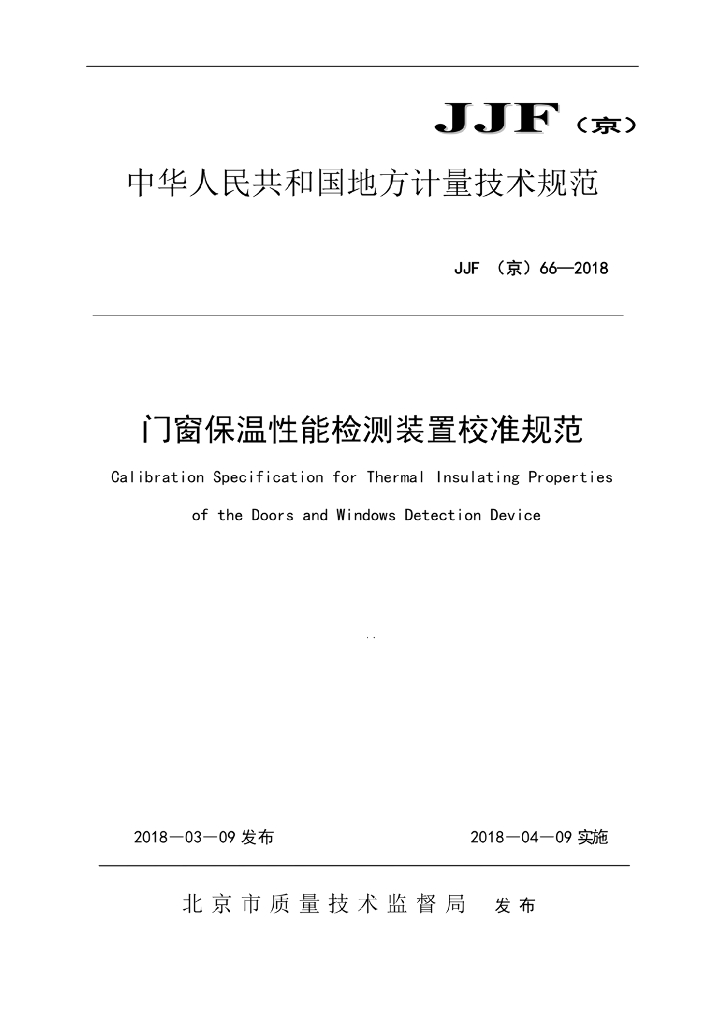 JJF（京）

中华人民共和国地方计量技术规范

JJF （京）66—2018

门窗保温性能检测装置校准规范

Calibration Specification for Thermal Insulating Properties of the Doors and Windows Detection Device

2018—03—09 发布

2018—04—09 实施

北京市质量技术监督局 发布